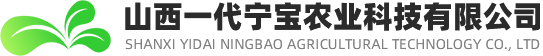 山西一代宁宝农业科技有限公司
SHANXI YIDAI NINGBAO AGRICULTURAL TECHNOLOGY CO., LTD